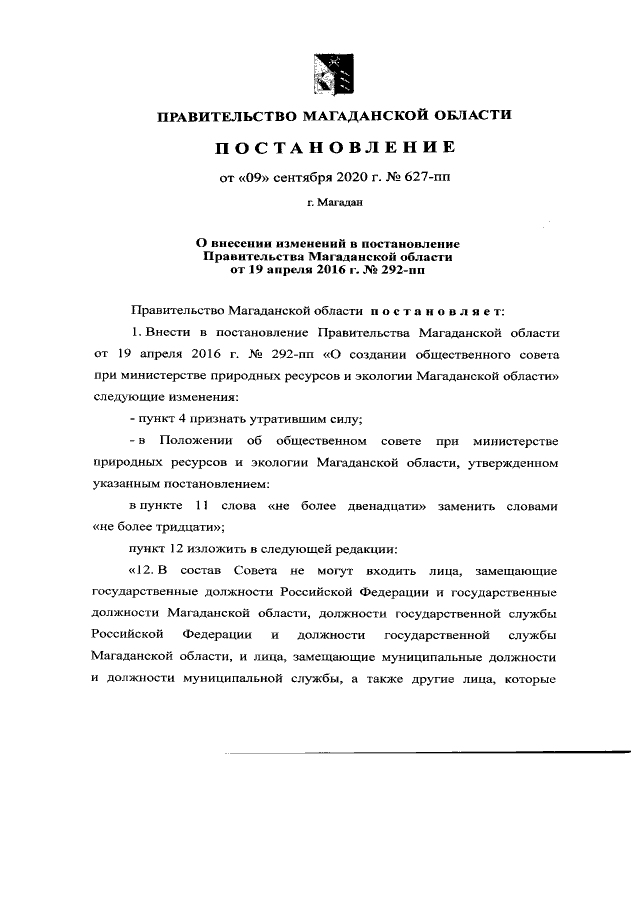 ПРАВИТЕЛЬСТВО МАГАДАНСКОЙ ОБЛАСТИ

ПОСТАНОВЛЕНИЕ

от «09» сентября 2020 г. № 627-пп

г. Магадан

О внесении изменений в постановление Правительства Магаданской области от 19 апреля 2016 г. № 292-пп

Правительство Магаданской области постановляет:

1. Внести в постановление Правительства Магаданской области от 19 апреля 2016 г. № 292-пп «О создании общественного совета при министерстве природных ресурсов и экологии Магаданской области» следующие изменения:

- пункт 4 признать утратившим силу;

- в Положении об общественном совете при министерстве природных ресурсов и экологии Магаданской области, утвержденном указанным постановлением:

в пункте 11 слова «не более двенадцати» заменить словами «не более тридцати»;

пункт 12 изложить в следующей редакции:

«12. В состав Совета не могут входить лица, замещающие государственные должности Российской Федерации и государственные должности Магаданской области, должности государственной службы Российской Федерации и должности государственной службы Магаданской области, и лица, замещающие муниципальные должности и должности муниципальной службы, а также другие лица, которые